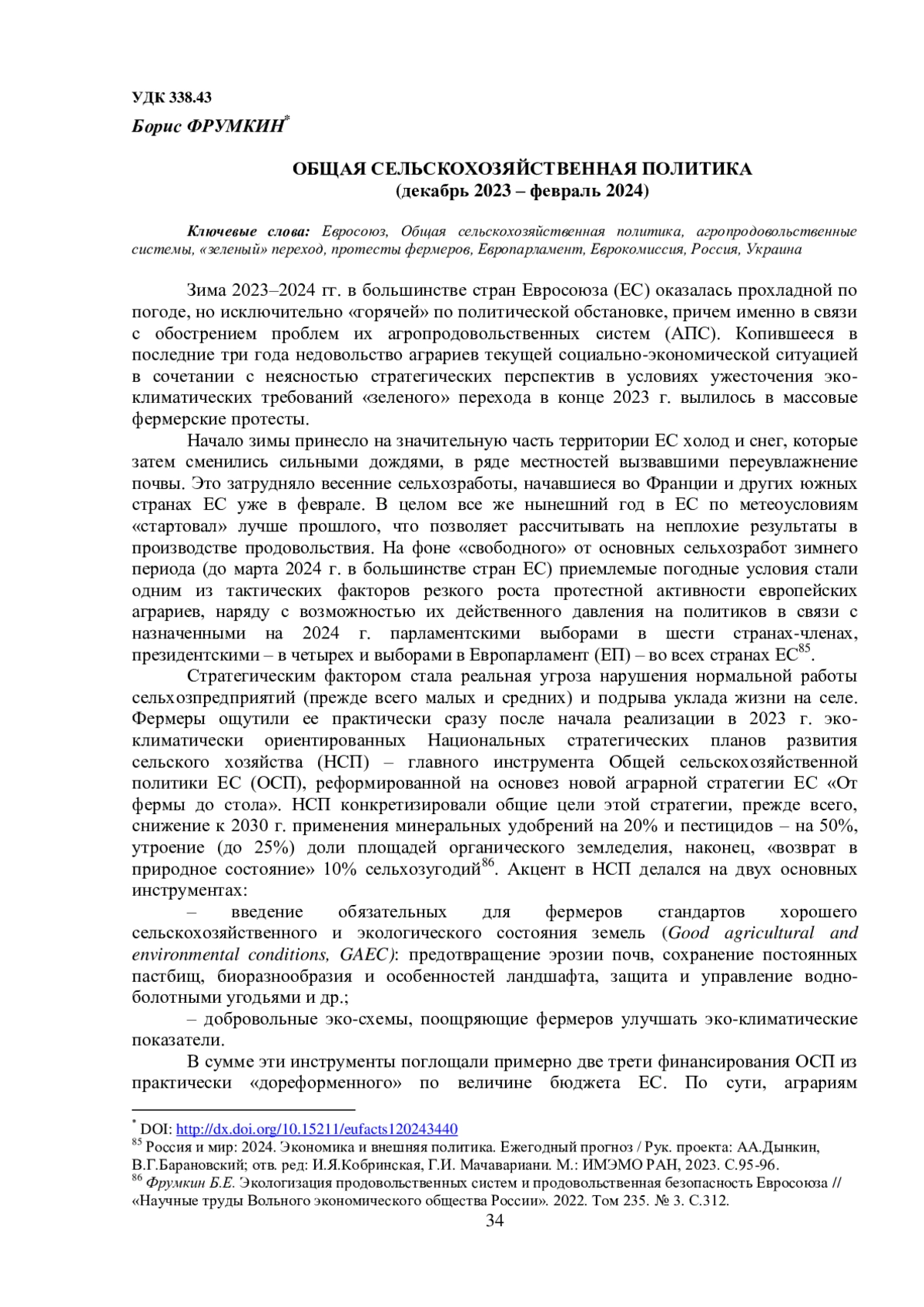 УДК 338.43

Борис ФРУМКИН*

ОБЩАЯ СЕЛЬСКОХОЗЯЙСТВЕННАЯ ПОЛИТИКА
(декабрь 2023 – февраль 2024)

Ключевые слова: Евросоюз, Общая сельскохозяйственная политика, агропродовольственные системы, «зеленый» переход, протесты фермеров, Европарламент, Еврокомиссия, Россия, Украина

Зима 2023–2024 гг. в большинстве стран Евросоюза (ЕС) оказалась прохладной по погоде, но исключительно «горячей» по политической обстановке, причем именно в связи с обострением проблем их агропродовольственных систем (АПС). Копившееся в последние три года недовольство аграриев текущей социально-экономической ситуацией в сочетании с неясностью стратегических перспектив в условиях ужесточения эко-климатических требований «зеленого» перехода в конце 2023 г. вылилось в массовые фермерские протесты.

Начало зимы принесло на значительную часть территории ЕС холод и снег, которые затем сменились сильными дождями, в ряде местностей вызвавшими переувлажнение почвы. Это затрудняло весенние сельхозработы, начавшиеся во Франции и других южных странах ЕС уже в феврале. В целом все же нынешний год в ЕС по метеоусловиям «стартовал» лучше прошлого, что позволяет рассчитывать на неплохие результаты в производстве продовольствия. На фоне «свободного» от основных сельхозработ зимнего периода (до марта 2024 г. в большинстве стран ЕС) приемлемые погодные условия стали одним из тактических факторов резкого роста протестной активности европейских аграриев, наряду с возможностью их действенного давления на политиков в связи с назначенными на 2024 г. парламентскими выборами в шести странах-членах, президентскими – в четырех и выборами в Европарламент (ЕП) – во всех странах ЕС$^{85}$.

Стратегическим фактором стала реальная угроза нарушения нормальной работы сельхозпредприятий (прежде всего малых и средних) и подрыва уклада жизни на селе. Фермеры ощутили ее практически сразу после начала реализации в 2023 г. эко-климатически ориентированных Национальных стратегических планов развития сельского хозяйства (НСП) – главного инструмента Общей сельскохозяйственной политики ЕС (ОСП), реформированной на основез новой аграрной стратегии ЕС «От фермы до стола». НСП конкретизировали общие цели этой стратегии, прежде всего, снижение к 2030 г. применения минеральных удобрений на 20% и пестицидов – на 50%, утроение (до 25%) доли площадей органического земледелия, наконец, «возврат в природное состояние» 10% сельхозугодий$^{86}$. Акцент в НСП делался на двух основных инструментах:

– введение обязательных для фермеров стандартов хорошего сельскохозяйственного и экологического состояния земель (Good agricultural and environmental conditions, GAEC): предотвращение эрозии почв, сохранение постоянных пастбищ, биоразнообразия и особенностей ландшафта, защита и управление водно-болотными угодьями и др.;

– добровольные эко-схемы, поощряющие фермеров улучшать эко-климатические показатели.

В сумме эти инструменты поглощали примерно две трети финансирования ОСП из практически «дореформенного» по величине бюджета ЕС. По сути, аграриям

* DOI: http://dx.doi.org/10.15211/eufacts120243440
$^{85}$ Россия и мир: 2024. Экономика и внешняя политика. Ежегодный прогноз / Рук. проекта: АА.Дынкин, В.Г.Барановский; отв. ред: И.Я.Кобринская, Г.И. Мачавариани. М.: ИМЭМО РАН, 2023. С.95-96.
$^{86}$ Фрумкин Б.Е. Экологизация продовольственных систем и продовольственная безопасность Евросоюза // «Научные труды Вольного экономического общества России». 2022. Том 235. № 3. С.312.

34